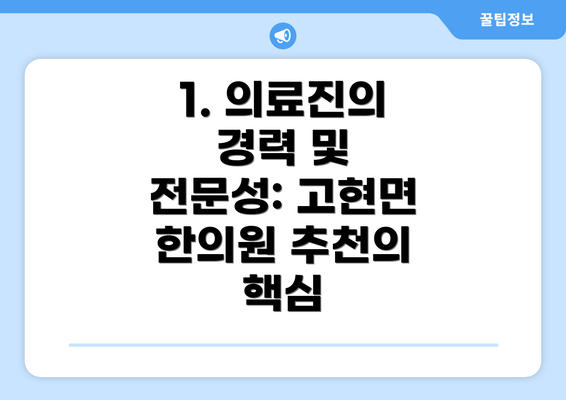 꿀팁정보

1. 의료진의 경력 및 전문성: 고현면 한의원 추천의 핵심